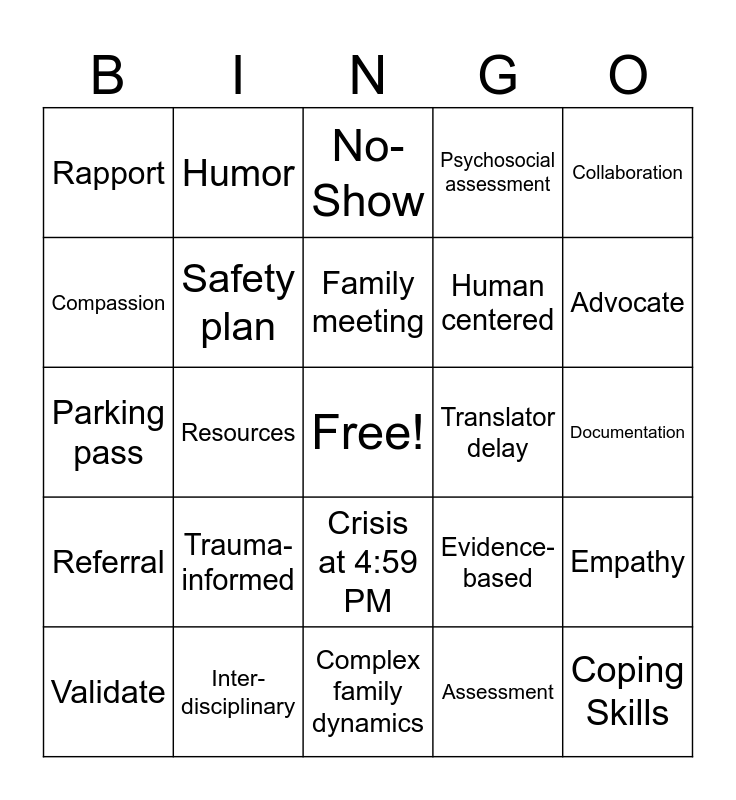 | B | I | N | G | O |
|---|---|---|---|---|
| Rapport | Humor | No-Show | Psychosocial assessment | Collaboration |
| Compassion | Safety plan | Family meeting | Human centered | Advocate |
| Parking pass | Resources | Free! | Translator delay | Documentation |
| Referral | Trauma-informed | Crisis at 4:59 PM | Evidence-based | Empathy |
| Validate | Inter-disciplinary | Complex family dynamics | Assessment | Coping Skills |